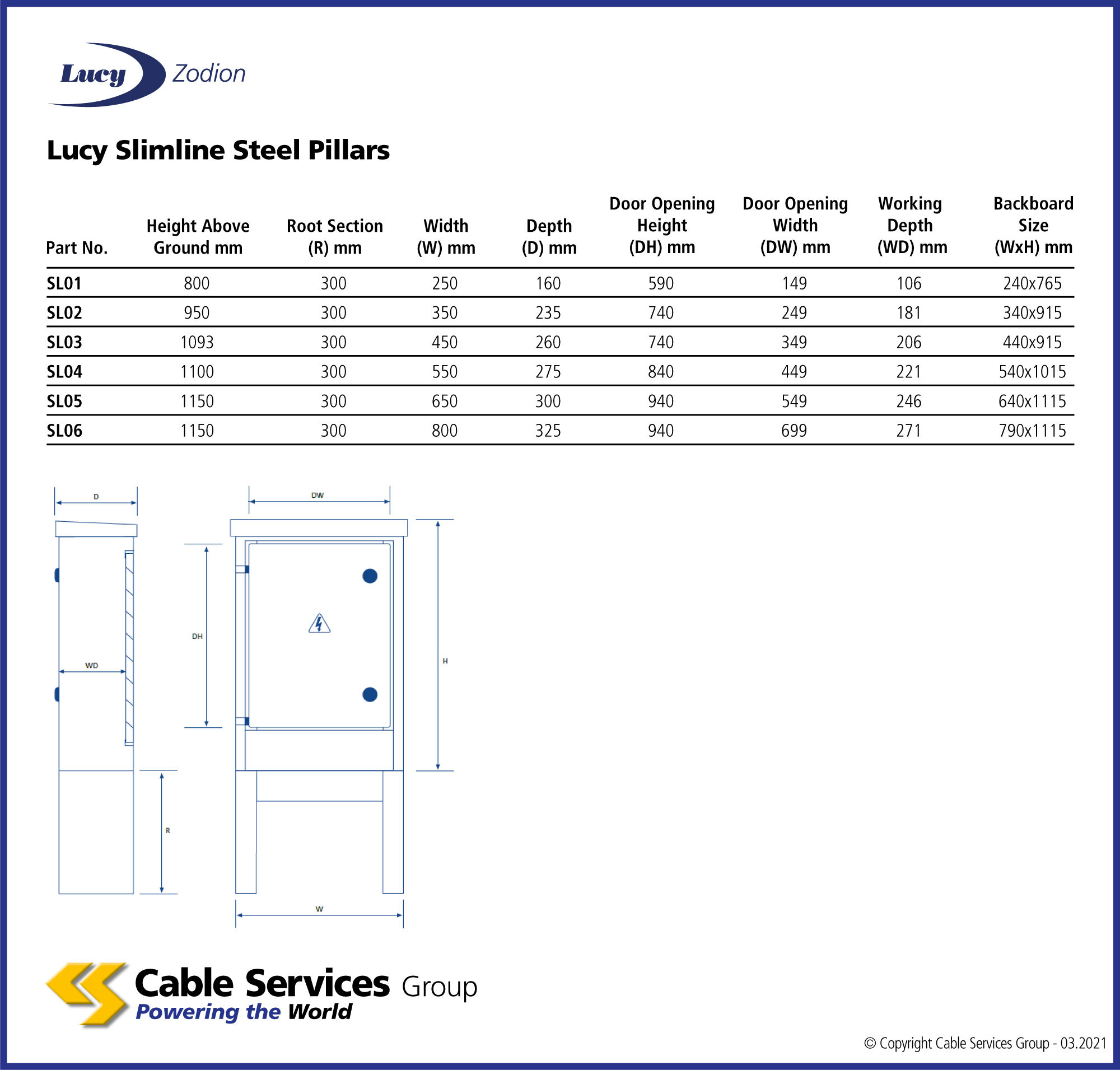 Lucy Zodion

Lucy Slimline Steel Pillars

| Part No. | Height Above Ground mm | Root Section (R) mm | Width (W) mm | Depth (D) mm | Door Opening Height (DH) mm | Door Opening Width (DW) mm | Working Depth (WD) mm | Backboard Size (WxH) mm |
|---|---|---|---|---|---|---|---|---|
| SL01 | 800 | 300 | 250 | 160 | 590 | 149 | 106 | 240x765 |
| SL02 | 950 | 300 | 350 | 235 | 740 | 249 | 181 | 340x915 |
| SL03 | 1093 | 300 | 450 | 260 | 740 | 349 | 206 | 440x915 |
| SL04 | 1100 | 300 | 550 | 275 | 840 | 449 | 221 | 540x1015 |
| SL05 | 1150 | 300 | 650 | 300 | 940 | 549 | 246 | 640x1115 |
| SL06 | 1150 | 300 | 800 | 325 | 940 | 699 | 271 | 790x1115 |

D
WD
R
DW
DH
H
W

Cable Services Group
Powering the World

© Copyright Cable Services Group - 03.2021